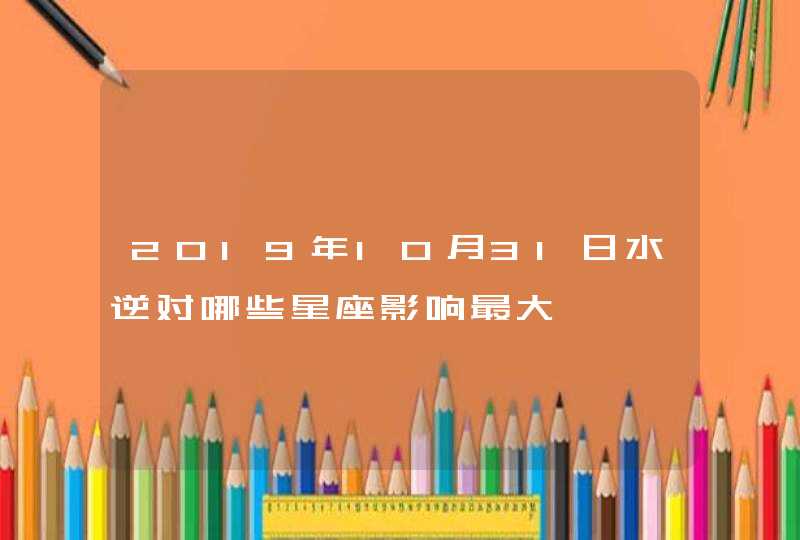 2019年10月31日水逆对哪些星座影响最大